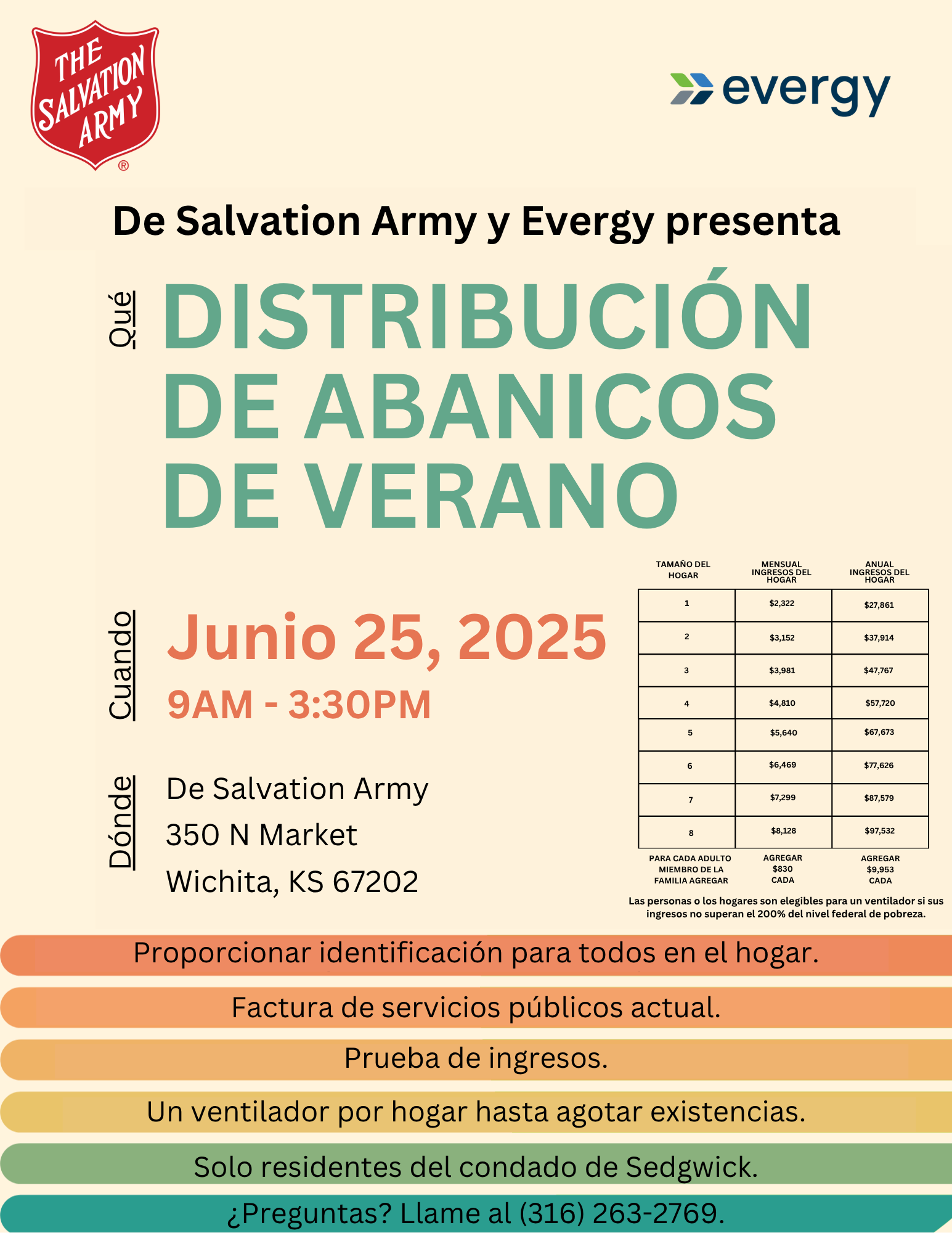 THE SALVATION ARMY ®

evergy

De Salvation Army y Evergy presenta

Qué

DISTRIBUCIÓN DE ABANICOS DE VERANO

Cuando

Junio 25, 2025

9AM - 3:30PM

Dónde

De Salvation Army
350 N Market
Wichita, KS 67202

| TAMAÑO DEL HOGAR | MENSUAL INGRESOS DEL HOGAR | ANUAL INGRESOS DEL HOGAR |
|---|---|---|
| 1 | \$2,322 | \$27,861 |
| 2 | \$3,152 | \$37,914 |
| 3 | \$3,981 | \$47,767 |
| 4 | \$4,810 | \$57,720 |
| 5 | \$5,640 | \$67,673 |
| 6 | \$6,469 | \$77,626 |
| 7 | \$7,299 | \$87,579 |
| 8 | \$8,128 | \$97,532 |
| PARA CADA ADULTO MIEMBRO DE LA FAMILIA AGREGAR | AGREGAR \$830 CADA | AGREGAR \$9,953 CADA |

Las personas o los hogares son elegibles para un ventilador si sus ingresos no superan el 200% del nivel federal de pobreza.

Proporcionar identificación para todos en el hogar.

Factura de servicios públicos actual.

Prueba de ingresos.

Un ventilador por hogar hasta agotar existencias.

Solo residentes del condado de Sedgwick.

¿Preguntas? Llame al (316) 263-2769.